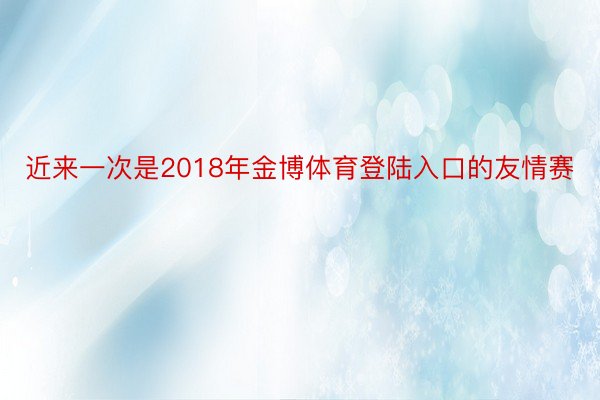 近来一次是2018年金博体育登陆入口的友情赛